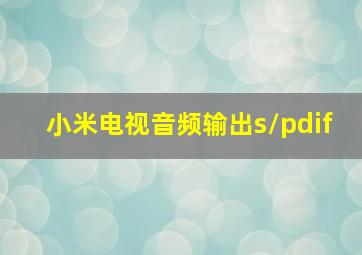 小米电视音频输出s/pdif